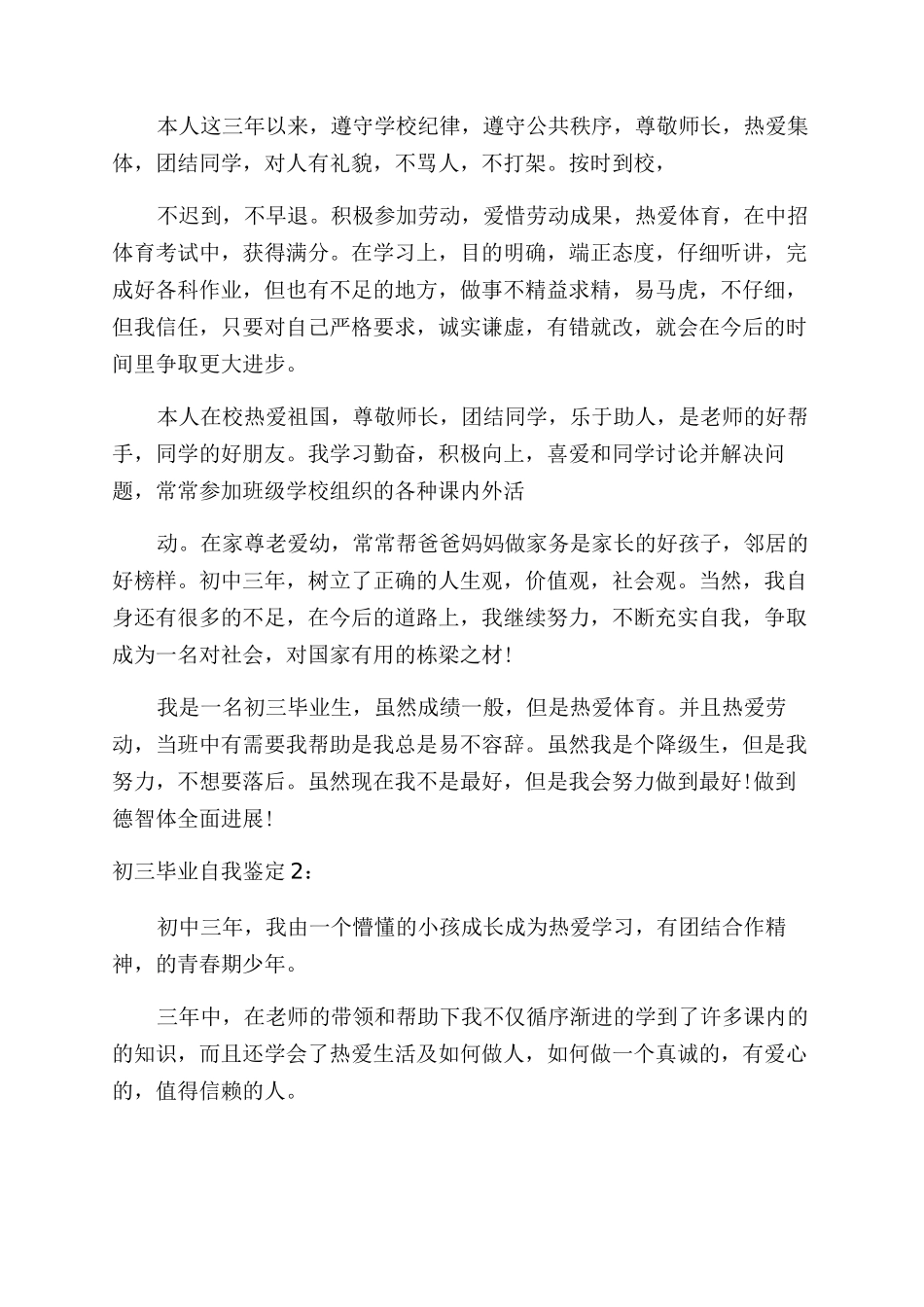 本人这三年以来，遵守学校纪律，遵守公共秩序，尊敬师长，热爱集体，团结同学，对人有礼貌，不骂人，不打架。按时到校，

不迟到，不早退。积极参加劳动，爱惜劳动成果，热爱体育，在中招体育考试中，获得满分。在学习上，目的明确，端正态度，仔细听讲，完成好各科作业，但也有不足的地方，做事不精益求精，易马虎，不仔细，但我信任，只要对自己严格要求，诚实谦虚，有错就改，就会在今后的时间里争取更大进步。

本人在校热爱祖国，尊敬师长，团结同学，乐于助人，是老师的好帮手，同学的好朋友。我学习勤奋，积极向上，喜爱和同学讨论并解决问题，常常参加班级学校组织的各种课内外活

动。在家尊老爱幼，常常帮爸爸妈妈做家务是家长的好孩子，邻居的好榜样。初中三年，树立了正确的人生观，价值观，社会观。当然，我自身还有很多的不足，在今后的道路上，我继续努力，不断充实自我，争取成为一名对社会，对国家有用的栋梁之材!

我是一名初三毕业生，虽然成绩一般，但是热爱体育。并且热爱劳动，当班中有需要我帮助是我总是易不容辞。虽然我是个降级生，但是我努力，不想要落后。虽然现在我不是最好，但是我会努力做到最好!做到德智体全面进展!

初三毕业自我鉴定2：

初中三年，我由一个懵懂的小孩成长成为热爱学习，有团结合作精神，的青春期少年。

三年中，在老师的带领和帮助下我不仅循序渐进的学到了许多课内的的知识，而且还学会了热爱生活及如何做人，如何做一个真诚的，有爱心的，值得信赖的人。